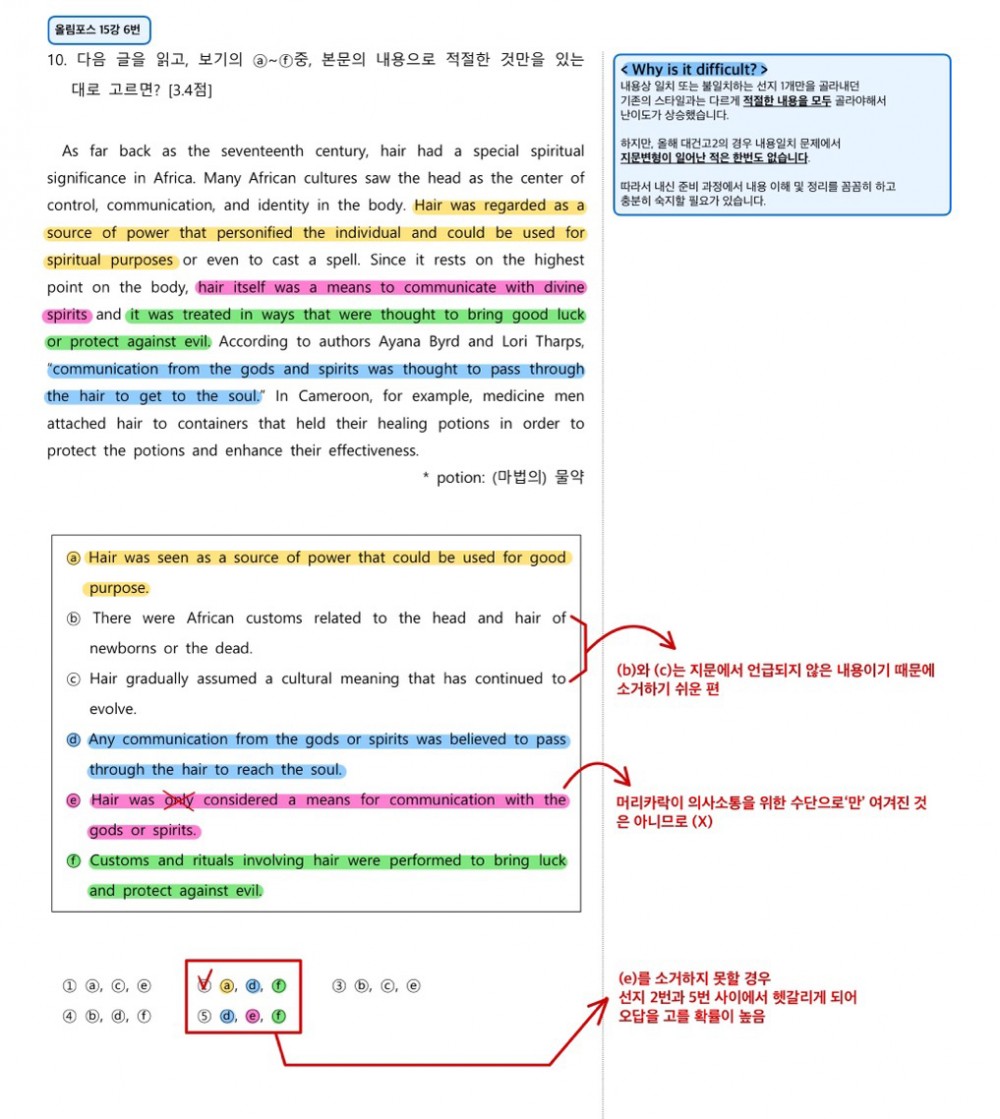 올림포스 15강 6번

10. 다음 글을 읽고, 보기의 ⓐ~ⓕ중, 본문의 내용으로 적절한 것만을 있는 대로 고르면? [3.4점]

As far back as the seventeenth century, hair had a special spiritual significance in Africa. Many African cultures saw the head as the center of control, communication, and identity in the body. Hair was regarded as a source of power that personified the individual and could be used for spiritual purposes or even to cast a spell. Since it rests on the highest point on the body, hair itself was a means to communicate with divine spirits and it was treated in ways that were thought to bring good luck or protect against evil. According to authors Ayana Byrd and Lori Tharps, "communication from the gods and spirits was thought to pass through the hair to get to the soul." In Cameroon, for example, medicine men attached hair to containers that held their healing potions in order to protect the potions and enhance their effectiveness.

* potion: (마법의) 물약

ⓐ Hair was seen as a source of power that could be used for good purpose.
ⓑ There were African customs related to the head and hair of newborns or the dead.
ⓒ Hair gradually assumed a cultural meaning that has continued to evolve.
ⓓ Any communication from the gods or spirits was believed to pass through the hair to reach the soul.
ⓔ Hair was only considered a means for communication with the gods or spirits.
ⓕ Customs and rituals involving hair were performed to bring luck and protect against evil.

① ⓐ, ⓒ, ⓔ ② ⓐ, ⓓ, ⓕ ③ ⓑ, ⓒ, ⓔ
④ ⓑ, ⓓ, ⓕ ⑤ ⓓ, ⓔ, ⓕ

< Why is it difficult? >
내용상 일치 또는 불일치하는 선지 1개만을 골라내던 기존의 스타일과는 다르게 적절한 내용을 모두 골라야해서 난이도가 상승했습니다.

하지만, 올해 대건고2의 경우 내용일치 문제에서 지문변형이 일어난 적은 한번도 없습니다.

따라서 내신 준비 과정에서 내용 이해 및 정리를 꼼꼼히 하고 충분히 숙지할 필요가 있습니다.

(b)와 (c)는 지문에서 언급되지 않은 내용이기 때문에 소거하기 쉬운 편

머리카락이 의사소통을 위한 수단으로'만' 여겨진 것은 아니므로 (X)

(e)를 소거하지 못할 경우 선지 2번과 5번 사이에서 헷갈리게 되어 오답을 고를 확률이 높음